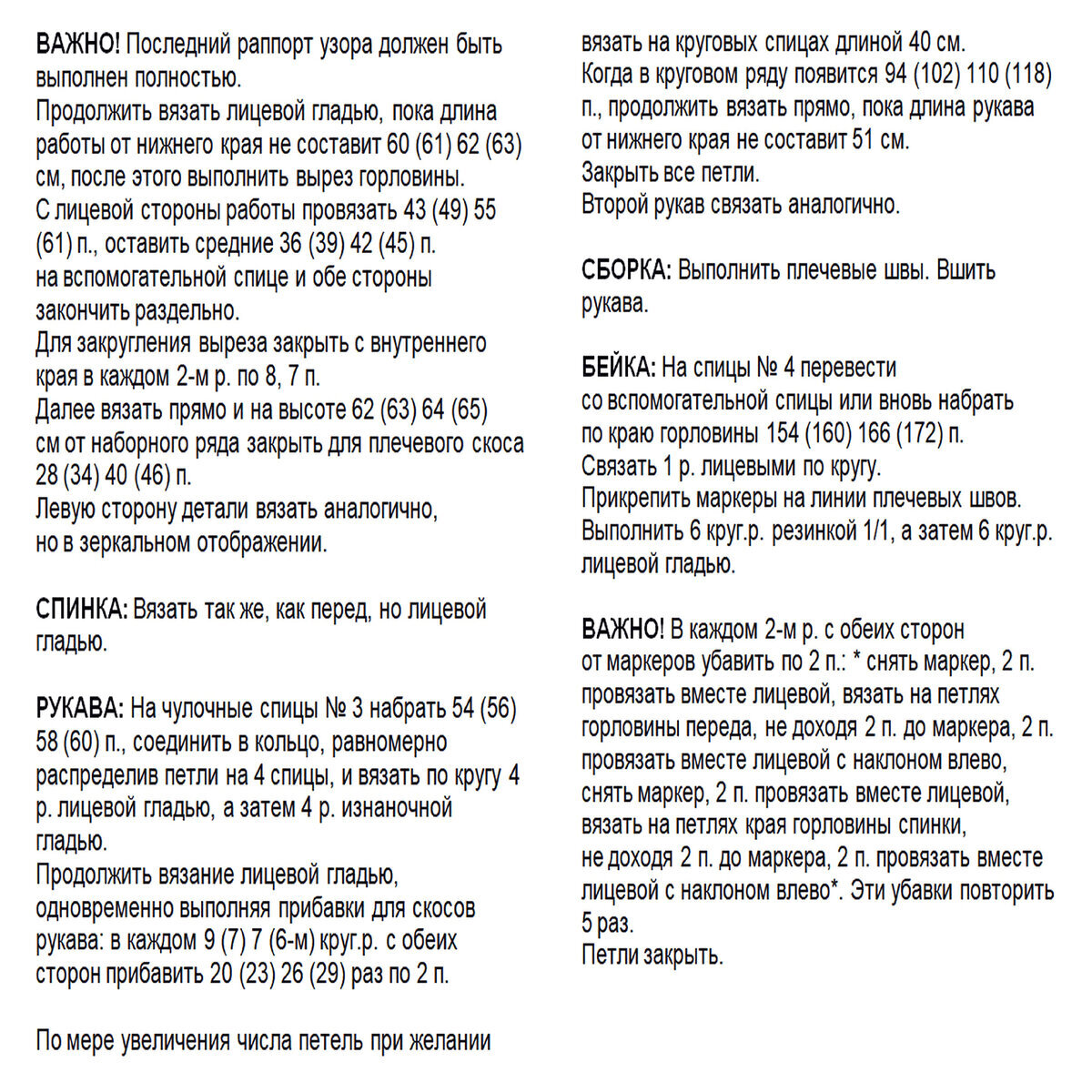 ВАЖНО! Последний раппорт узора должен быть выполнен полностью.
Продолжить вязать лицевой гладью, пока длина работы от нижнего края не составит 60 (61) 62 (63) см, после этого выполнить вырез горловины.
С лицевой стороны работы провязать 43 (49) 55 (61) п., оставить средние 36 (39) 42 (45) п. на вспомогательной спице и обе стороны закончить раздельно.
Для закругления выреза закрыть с внутреннего края в каждом 2-м р. по 8, 7 п.
Далее вязать прямо и на высоте 62 (63) 64 (65) см от наборного ряда закрыть для плечевого скоса 28 (34) 40 (46) п.
Левую сторону детали вязать аналогично, но в зеркальном отображении.

СПИНКА: Вязать так же, как перед, но лицевой гладью.

РУКАВА: На чулочные спицы № 3 набрать 54 (56) 58 (60) п., соединить в кольцо, равномерно распределив петли на 4 спицы, и вязать по кругу 4 р. лицевой гладью, а затем 4 р. изнаночной гладью.
Продолжить вязание лицевой гладью, одновременно выполняя прибавки для скосов рукава: в каждом 9 (7) 7 (6-м) круг.р. с обеих сторон прибавить 20 (23) 26 (29) раз по 2 п.

По мере увеличения числа петель при желании вязать на круговых спицах длиной 40 см.
Когда в круговом ряду появится 94 (102) 110 (118) п., продолжить вязать прямо, пока длина рукава от нижнего края не составит 51 см.
Закрыть все петли.
Второй рукав связать аналогично.

СБОРКА: Выполнить плечевые швы. Вшить рукава.

БЕЙКА: На спицы № 4 перевести со вспомогательной спицы или вновь набрать по краю горловины 154 (160) 166 (172) п.
Связать 1 р. лицевыми по кругу.
Прикрепить маркеры на линии плечевых швов.
Выполнить 6 круг.р. резинкой 1/1, а затем 6 круг.р. лицевой гладью.

ВАЖНО! В каждом 2-м р. с обеих сторон от маркеров убавить по 2 п.: * снять маркер, 2 п. провязать вместе лицевой, вязать на петлях горловины переда, не доходя 2 п. до маркера, 2 п. провязать вместе лицевой с наклоном влево, снять маркер, 2 п. провязать вместе лицевой, вязать на петлях края горловины спинки, не доходя 2 п. до маркера, 2 п. провязать вместе лицевой с наклоном влево*. Эти убавки повторить 5 раз.
Петли закрыть.